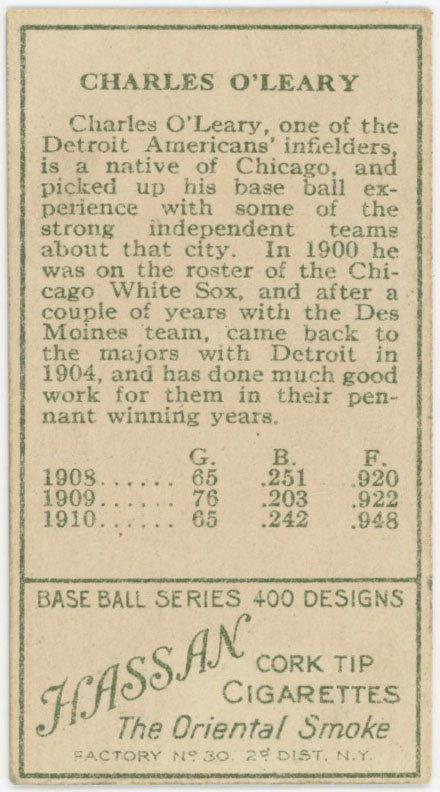 CHARLES O'LEARY

Charles O'Leary, one of the Detroit Americans' infielders, is a native of Chicago, and picked up his base ball experience with some of the strong independent teams about that city. In 1900 he was on the roster of the Chicago White Sox, and after a couple of years with the Des Moines team, came back to the majors with Detroit in 1904, and has done much good work for them in their pennant winning years.

| | G. | B. | F. |
|---|---|---|---|
| 1908...... | 65 | .251 | .920 |
| 1909...... | 76 | .203 | .922 |
| 1910...... | 65 | .242 | .948 |

BASE BALL SERIES 400 DESIGNS

HASSAN CORK TIP CIGARETTES

The Oriental Smoke

FACTORY No 30. 2d DIST. N.Y.